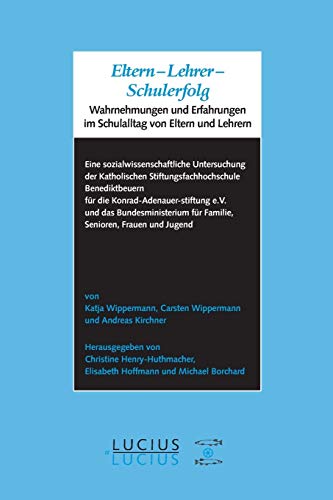 Eltern – Lehrer – Schulerfolg
Wahrnehmungen und Erfahrungen im Schulalltag von Eltern und Lehrern

Eine sozialwissenschaftliche Untersuchung der Katholischen Stiftungsfachhochschule Benediktbeuern für die Konrad-Adenauer-stiftung e.V. und das Bundesministerium für Familie, Senioren, Frauen und Jugend

von
Katja Wippermann, Carsten Wippermann und Andreas Kirchner

Herausgegeben von
Christine Henry-Huthmacher, Elisabeth Hoffmann und Michael Borchard

LUCIUS & LUCIUS